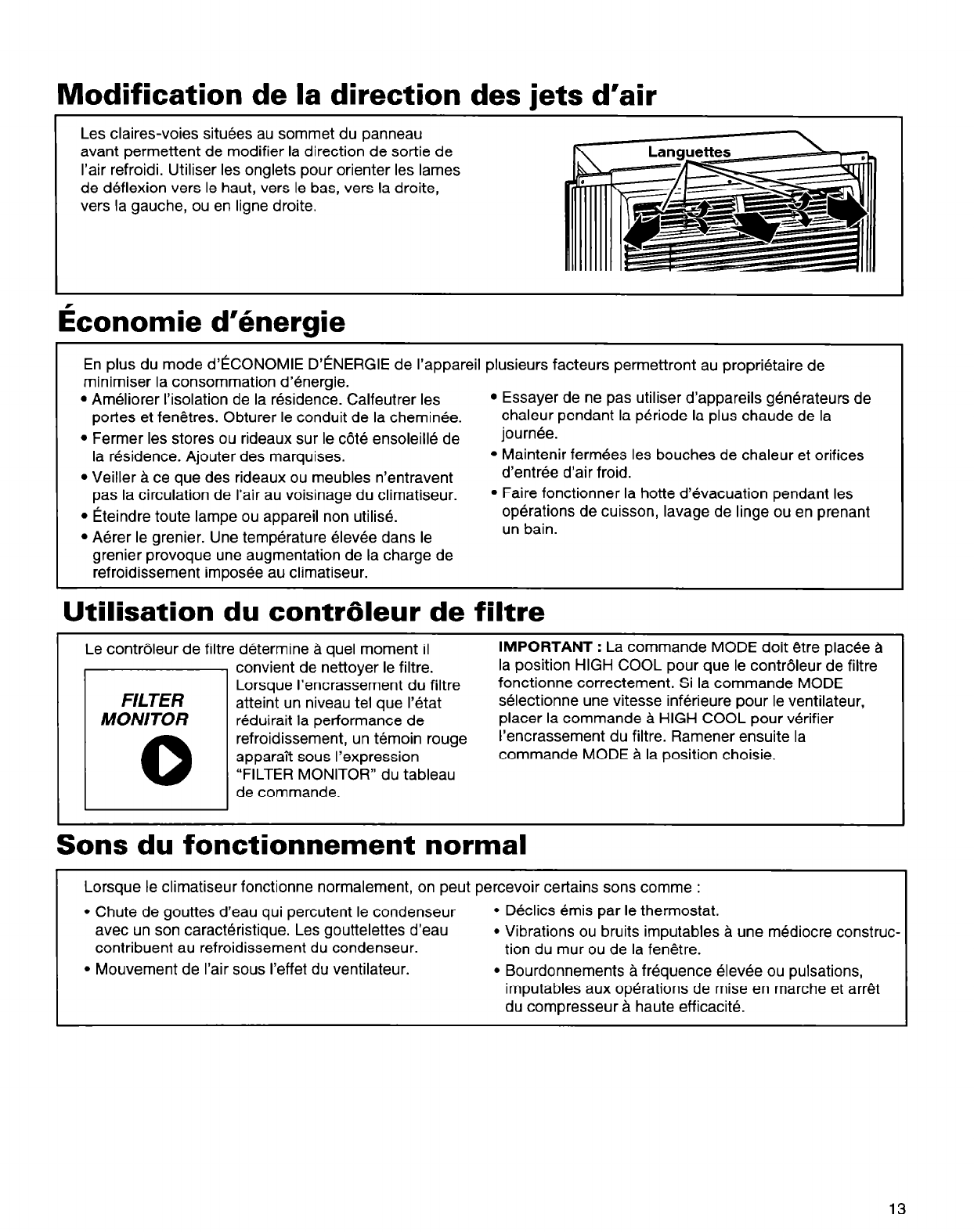 Modification de la direction des jets d'air

Les claires-voies situées au sommet du panneau avant permettent de modifier la direction de sortie de l'air refroidi. Utiliser les onglets pour orienter les lames de déflexion vers le haut, vers le bas, vers la droite, vers la gauche, ou en ligne droite.

Languettes

Économie d'énergie

En plus du mode d'ÉCONOMIE D'ÉNERGIE de l'appareil plusieurs facteurs permettront au propriétaire de minimiser la consommation d'énergie.

• Améliorer l'isolation de la résidence. Calfeutrer les portes et fenêtres. Obturer le conduit de la cheminée.
• Fermer les stores ou rideaux sur le côté ensoleillé de la résidence. Ajouter des marquises.
• Veiller à ce que des rideaux ou meubles n'entravent pas la circulation de l'air au voisinage du climatiseur.
• Éteindre toute lampe ou appareil non utilisé.
• Aérer le grenier. Une température élevée dans le grenier provoque une augmentation de la charge de refroidissement imposée au climatiseur.

• Essayer de ne pas utiliser d'appareils générateurs de chaleur pendant la période la plus chaude de la journée.
• Maintenir fermées les bouches de chaleur et orifices d'entrée d'air froid.
• Faire fonctionner la hotte d'évacuation pendant les opérations de cuisson, lavage de linge ou en prenant un bain.

Utilisation du contrôleur de filtre

Le contrôleur de filtre détermine à quel moment il convient de nettoyer le filtre. Lorsque l'encrassement du filtre atteint un niveau tel que l'état réduirait la performance de refroidissement, un témoin rouge apparaît sous l'expression "FILTER MONITOR" du tableau de commande.

FILTER MONITOR

IMPORTANT : La commande MODE doit être placée à la position HIGH COOL pour que le contrôleur de filtre fonctionne correctement. Si la commande MODE sélectionne une vitesse inférieure pour le ventilateur, placer la commande à HIGH COOL pour vérifier l'encrassement du filtre. Ramener ensuite la commande MODE à la position choisie.

Sons du fonctionnement normal

Lorsque le climatiseur fonctionne normalement, on peut percevoir certains sons comme :

• Chute de gouttes d'eau qui percutent le condenseur avec un son caractéristique. Les gouttelettes d'eau contribuent au refroidissement du condenseur.
• Mouvement de l'air sous l'effet du ventilateur.

• Déclics émis par le thermostat.
• Vibrations ou bruits imputables à une médiocre construction du mur ou de la fenêtre.
• Bourdonnements à fréquence élevée ou pulsations, imputables aux opérations de mise en marche et arrêt du compresseur à haute efficacité.

13